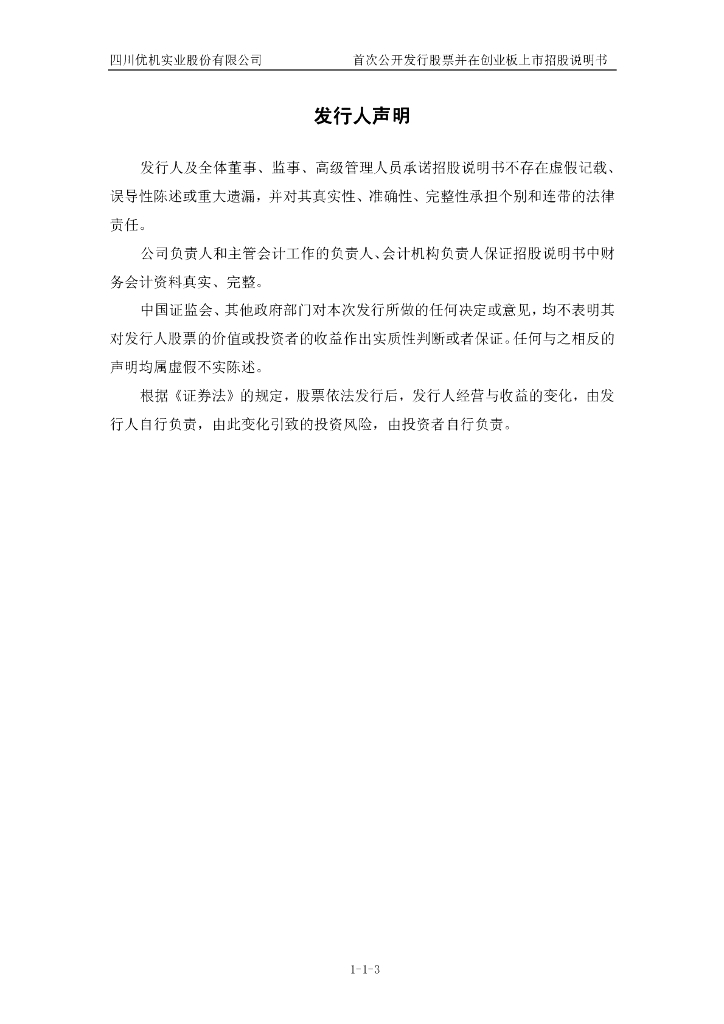 四川优机实业股份有限公司　　首次公开发行股票并在创业板上市招股说明书

发行人声明

发行人及全体董事、监事、高级管理人员承诺招股说明书不存在虚假记载、误导性陈述或重大遗漏，并对其真实性、准确性、完整性承担个别和连带的法律责任。

公司负责人和主管会计工作的负责人、会计机构负责人保证招股说明书中财务会计资料真实、完整。

中国证监会、其他政府部门对本次发行所做的任何决定或意见，均不表明其对发行人股票的价值或投资者的收益作出实质性判断或者保证。任何与之相反的声明均属虚假不实陈述。

根据《证券法》的规定，股票依法发行后，发行人经营与收益的变化，由发行人自行负责，由此变化引致的投资风险，由投资者自行负责。

1-1-3